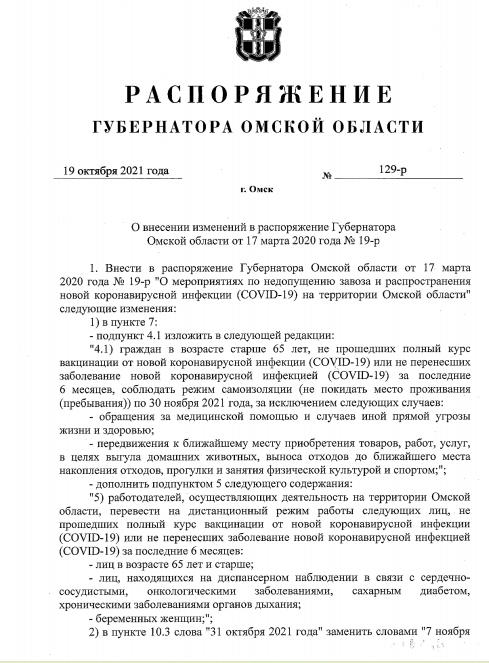 РАСПОРЯЖЕНИЕ
ГУБЕРНАТОРА ОМСКОЙ ОБЛАСТИ

19 октября 2021 года № 129-р

г. Омск

О внесении изменений в распоряжение Губернатора Омской области от 17 марта 2020 года № 19-р

1. Внести в распоряжение Губернатора Омской области от 17 марта 2020 года № 19-р "О мероприятиях по недопущению завоза и распространения новой коронавирусной инфекции (COVID-19) на территории Омской области" следующие изменения:

1) в пункте 7:

- подпункт 4.1 изложить в следующей редакции:

"4.1) граждан в возрасте старше 65 лет, не прошедших полный курс вакцинации от новой коронавирусной инфекции (COVID-19) или не перенесших заболевание новой коронавирусной инфекцией (COVID-19) за последние 6 месяцев, соблюдать режим самоизоляции (не покидать место проживания (пребывания)) по 30 ноября 2021 года, за исключением следующих случаев:

- обращения за медицинской помощью и случаев иной прямой угрозы жизни и здоровью;

- передвижения к ближайшему месту приобретения товаров, работ, услуг, в целях выгула домашних животных, выноса отходов до ближайшего места накопления отходов, прогулки и занятия физической культурой и спортом;";

- дополнить подпунктом 5 следующего содержания:

"5) работодателей, осуществляющих деятельность на территории Омской области, перевести на дистанционный режим работы следующих лиц, не прошедших полный курс вакцинации от новой коронавирусной инфекции (COVID-19) или не перенесших заболевание новой коронавирусной инфекцией (COVID-19) за последние 6 месяцев:

- лиц в возрасте 65 лет и старше;

- лиц, находящихся на диспансерном наблюдении в связи с сердечно-сосудистыми, онкологическими заболеваниями, сахарным диабетом, хроническими заболеваниями органов дыхания;

- беременных женщин;";

2) в пункте 10.3 слова "31 октября 2021 года" заменить словами "7 ноября